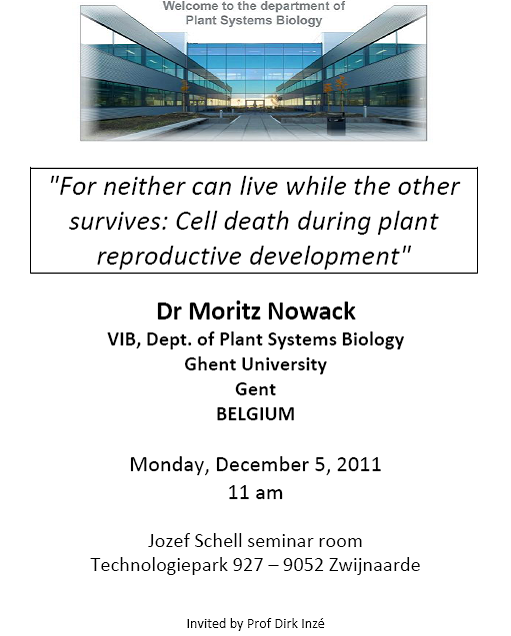 Welcome to the department of
Plant Systems Biology

"For neither can live while the other survives: Cell death during plant reproductive development"

Dr Moritz Nowack
VIB, Dept. of Plant Systems Biology
Ghent University
Gent
BELGIUM

Monday, December 5, 2011
11 am

Jozef Schell seminar room
Technologiepark 927 – 9052 Zwijnaarde

Invited by Prof Dirk Inzé